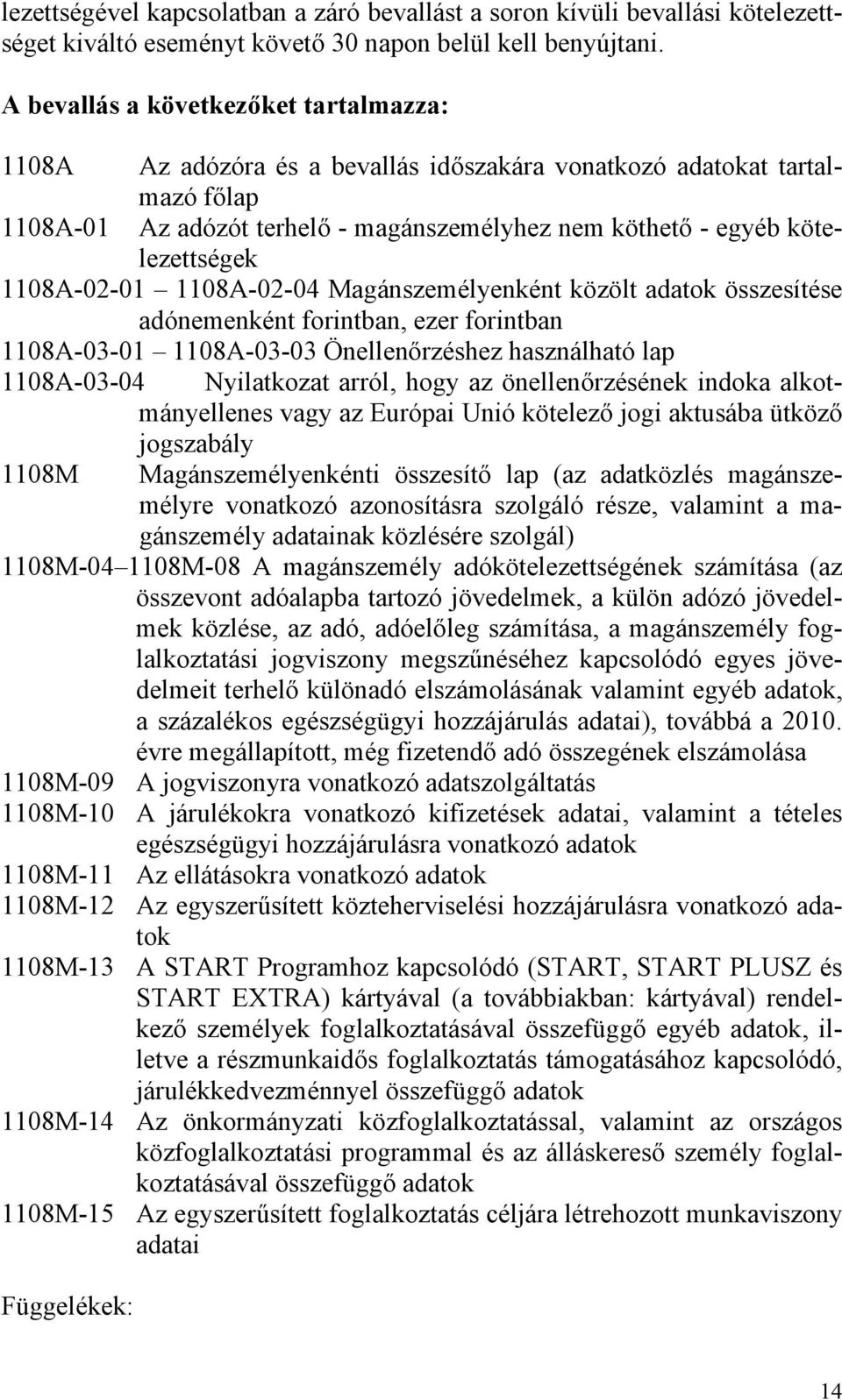 lezettségével kapcsolatban a záró bevallást a soron kívüli bevallási kötelezettséget kiváltó eseményt követő 30 napon belül kell benyújtani.

A bevallás a következőket tartalmazza:

1108A Az adózóra és a bevallás időszakára vonatkozó adatokat tartalmazó főlap
1108A-01 Az adózót terhelő - magánszemélyhez nem köthető - egyéb kötelezettségek
1108A-02-01 – 1108A-02-04 Magánszemélyenként közölt adatok összesítése adónemenként forintban, ezer forintban
1108A-03-01 – 1108A-03-03 Önellenőrzéshez használható lap
1108A-03-04 Nyilatkozat arról, hogy az önellenőrzésének indoka alkotmányellenes vagy az Európai Unió kötelező jogi aktusába ütköző jogszabály
1108M Magánszemélyenkénti összesítő lap (az adatközlés magánszemélyre vonatkozó azonosításra szolgáló része, valamint a magánszemély adatainak közlésére szolgál)
1108M-04–1108M-08 A magánszemély adókötelezettségének számítása (az összevont adóalapba tartozó jövedelmek, a külön adózó jövedelmek közlése, az adó, adóelőleg számítása, a magánszemély foglalkoztatási jogviszony megszűnéséhez kapcsolódó egyes jövedelmeit terhelő különadó elszámolásának valamint egyéb adatok, a százalékos egészségügyi hozzájárulás adatai), továbbá a 2010. évre megállapított, még fizetendő adó összegének elszámolása
1108M-09 A jogviszonyra vonatkozó adatszolgáltatás
1108M-10 A járulékokra vonatkozó kifizetések adatai, valamint a tételes egészségügyi hozzájárulásra vonatkozó adatok
1108M-11 Az ellátásokra vonatkozó adatok
1108M-12 Az egyszerűsített közteherviselési hozzájárulásra vonatkozó adatok
1108M-13 A START Programhoz kapcsolódó (START, START PLUSZ és START EXTRA) kártyával (a továbbiakban: kártyával) rendelkező személyek foglalkoztatásával összefüggő egyéb adatok, illetve a részmunkaidős foglalkoztatás támogatásához kapcsolódó, járulékkedvezménnyel összefüggő adatok
1108M-14 Az önkormányzati közfoglalkoztatással, valamint az országos közfoglalkoztatási programmal és az álláskereső személy foglalkoztatásával összefüggő adatok
1108M-15 Az egyszerűsített foglalkoztatás céljára létrehozott munkaviszony adatai

Függelékek:

14